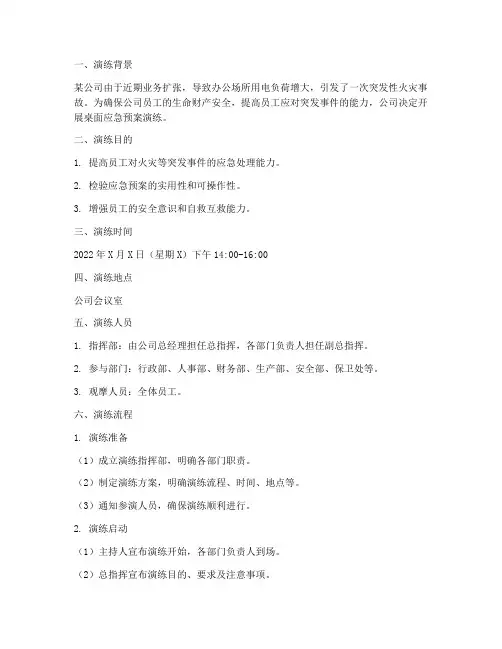 一、演练背景

某公司由于近期业务扩张，导致办公场所用电负荷增大，引发了一次突发性火灾事故。为确保公司员工的生命财产安全，提高员工应对突发事件的能力，公司决定开展桌面应急预案演练。

二、演练目的

1. 提高员工对火灾等突发事件的应急处理能力。

2. 检验应急预案的实用性和可操作性。

3. 增强员工的安全意识和自救互救能力。

三、演练时间

2022年X月X日（星期X）下午14:00-16:00

四、演练地点

公司会议室

五、演练人员

1. 指挥部：由公司总经理担任总指挥，各部门负责人担任副总指挥。

2. 参与部门：行政部、人事部、财务部、生产部、安全部、保卫处等。

3. 观摩人员：全体员工。

六、演练流程

1. 演练准备

（1）成立演练指挥部，明确各部门职责。

（2）制定演练方案，明确演练流程、时间、地点等。

（3）通知参演人员，确保演练顺利进行。

2. 演练启动

（1）主持人宣布演练开始，各部门负责人到场。

（2）总指挥宣布演练目的、要求及注意事项。